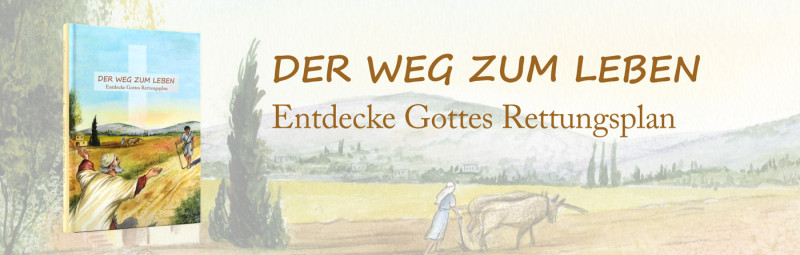 DER WEG ZUM LEBEN
Entdecke Gottes Rettungsplan

DER WEG ZUM LEBEN
Entdecke Gottes Rettungsplan